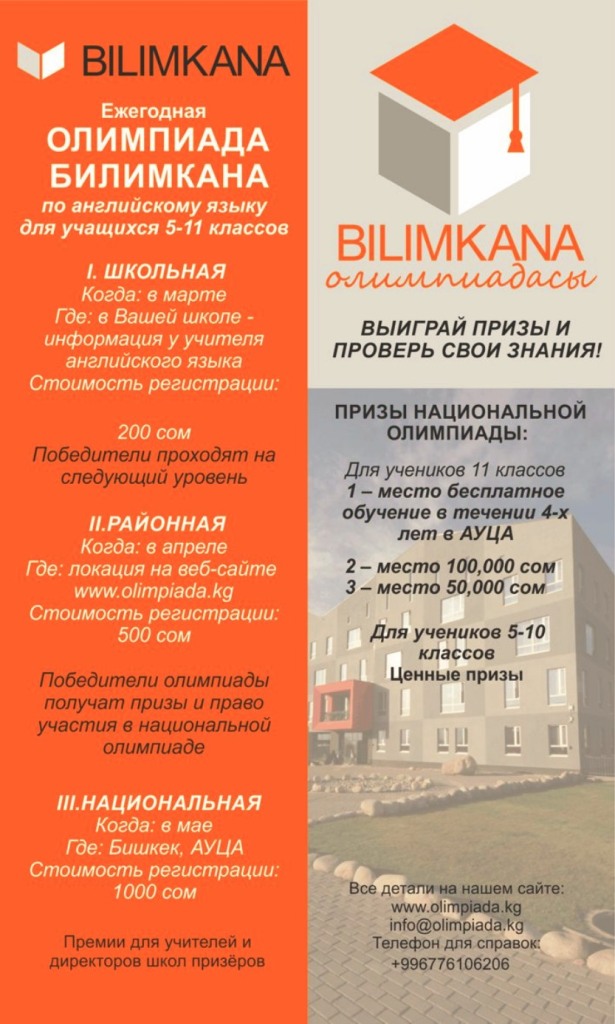 BILIMKANA

Ежегодная
ОЛИМПИАДА
БИЛИМКАНА
по английскому языку
для учащихся 5-11 классов

I. ШКОЛЬНАЯ
Когда: в марте
Где: в Вашей школе - информация у учителя английского языка
Стоимость регистрации:

200 сом
Победители проходят на следующий уровень

II.РАЙОННАЯ
Когда: в апреле
Где: локация на веб-сайте www.olimpiada.kg
Стоимость регистрации:
500 сом

Победители олимпиады получат призы и право участия в национальной олимпиаде

III.НАЦИОНАЛЬНАЯ
Когда: в мае
Где: Бишкек, АУЦА
Стоимость регистрации:
1000 сом

Премии для учителей и директоров школ призёров

BILIMKANA
олимпиадасы

ВЫИГРАЙ ПРИЗЫ И ПРОВЕРЬ СВОИ ЗНАНИЯ!

ПРИЗЫ НАЦИОНАЛЬНОЙ ОЛИМПИАДЫ:

Для учеников 11 классов
1 – место бесплатное обучение в течении 4-х лет в АУЦА

2 – место 100,000 сом
3 – место 50,000 сом

Для учеников 5-10 классов
Ценные призы

Все детали на нашем сайте:
www.olimpiada.kg
info@olimpiada.kg
Телефон для справок:
+996776106206